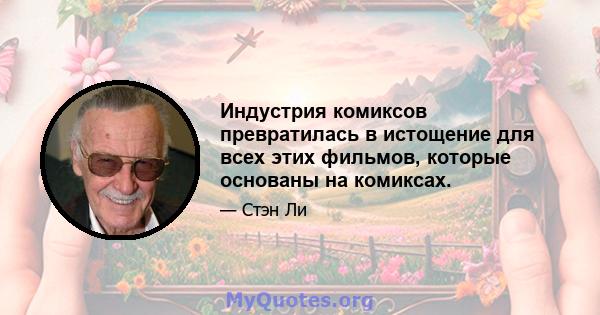 Индустрия комиксов превратилась в истощение для всех этих фильмов, которые основаны на комиксах.

— Стэн Ли

MyQuotes.org